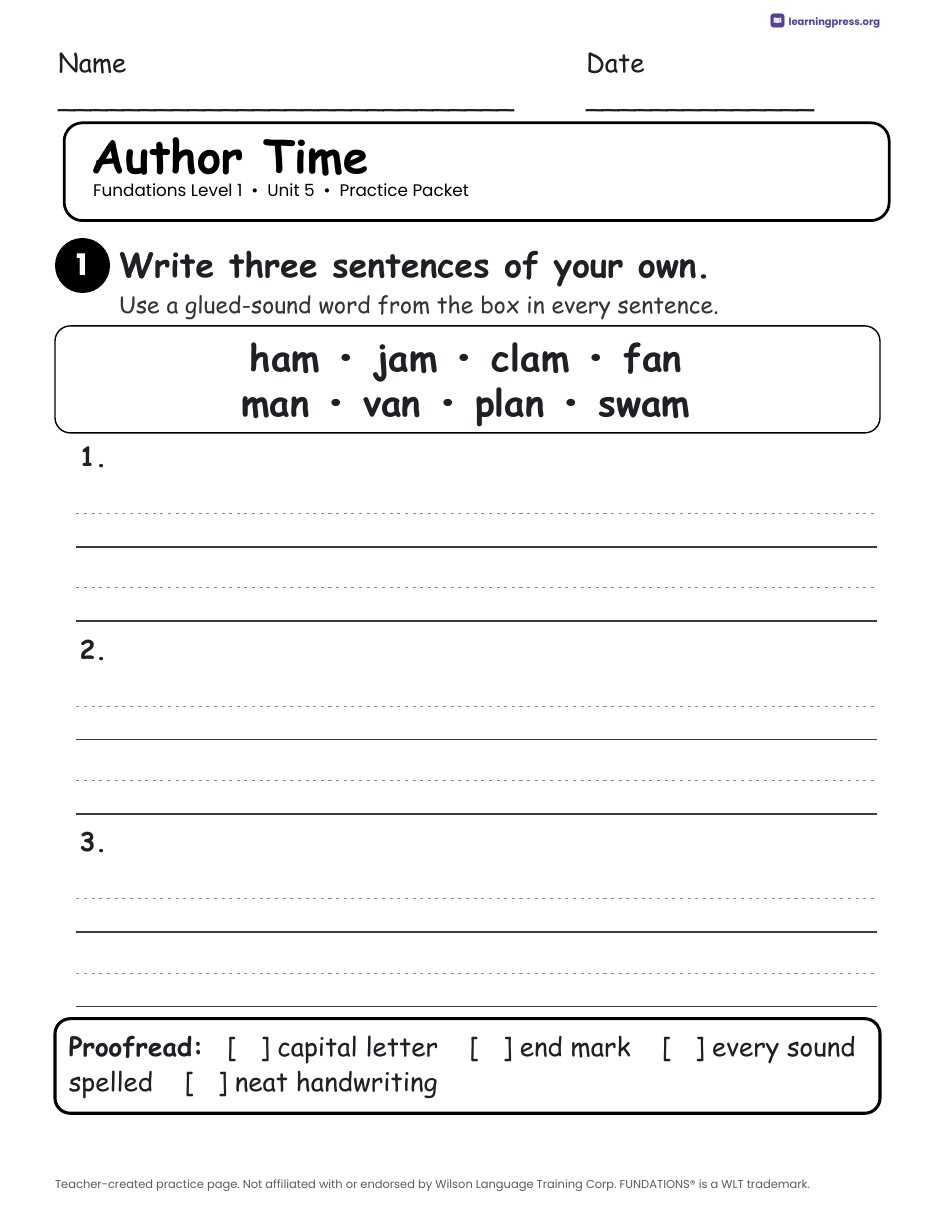 learningpress.org

Name

Date

Author Time
Fundations Level 1 • Unit 5 • Practice Packet

1 Write three sentences of your own.
Use a glued-sound word from the box in every sentence.

ham • jam • clam • fan
man • van • plan • swam

1.

2.

3.

Proofread: [ ] capital letter [ ] end mark [ ] every sound spelled [ ] neat handwriting

Teacher-created practice page. Not affiliated with or endorsed by Wilson Language Training Corp. FUNDATIONS® is a WLT trademark.